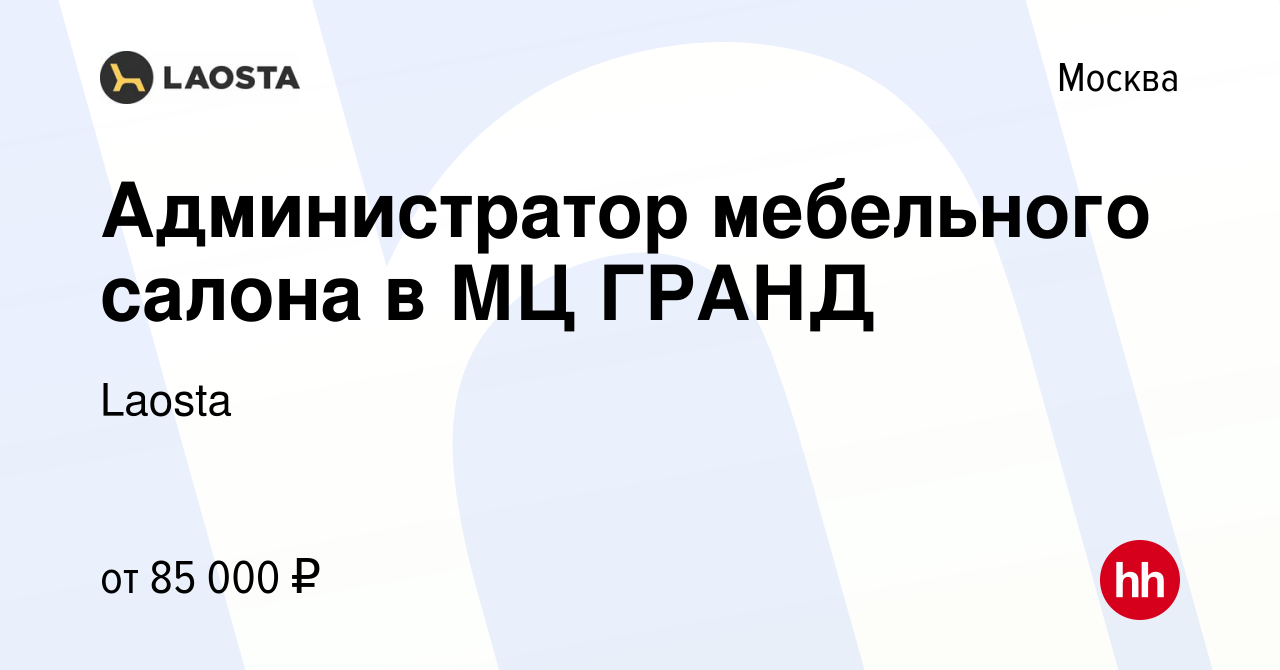 LAOSTA

Москва

Администратор мебельного салона в МЦ ГРАНД

Laosta

от 85 000 ₽

hh